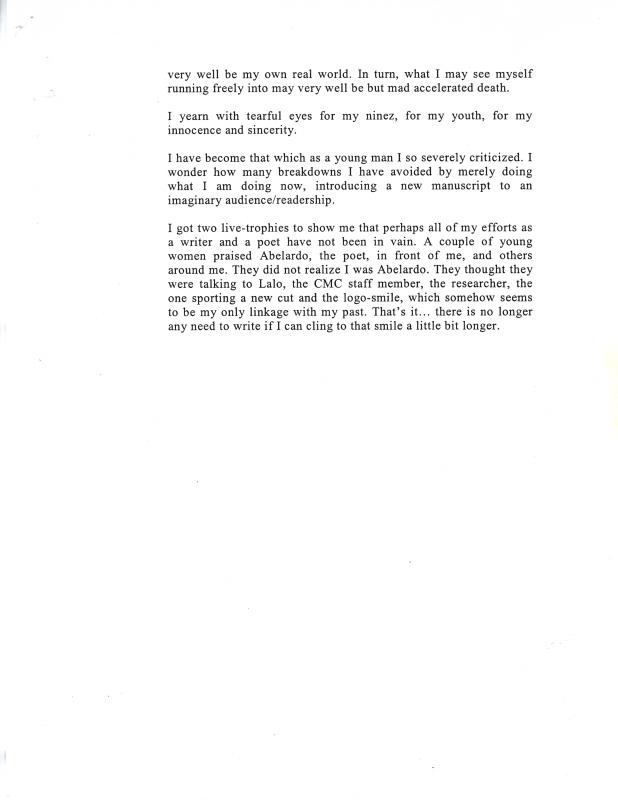 very well be my own real world. In turn, what I may see myself running freely into may very well be but mad accelerated death.

I yearn with tearful eyes for my ninez, for my youth, for my innocence and sincerity.

I have become that which as a young man I so severely criticized. I wonder how many breakdowns I have avoided by merely doing what I am doing now, introducing a new manuscript to an imaginary audience/readership.

I got two live-trophies to show me that perhaps all of my efforts as a writer and a poet have not been in vain. A couple of young women praised Abelardo, the poet, in front of me, and others around me. They did not realize I was Abelardo. They thought they were talking to Lalo, the CMC staff member, the researcher, the one sporting a new cut and the logo-smile, which somehow seems to be my only linkage with my past. That's it... there is no longer any need to write if I can cling to that smile a little bit longer.